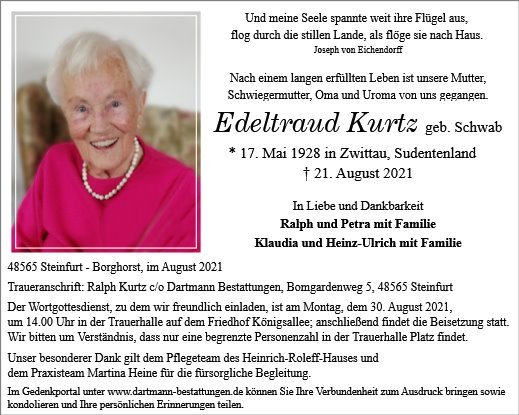 Und meine Seele spannte weit ihre Flügel aus,
flog durch die stillen Lande, als flöge sie nach Haus.
Joseph von Eichendorff

Nach einem langen erfüllten Leben ist unsere Mutter, Schwiegermutter, Oma und Uroma von uns gegangen.

Edeltraud Kurtz geb. Schwab

* 17. Mai 1928 in Zwittau, Sudentenland
† 21. August 2021

In Liebe und Dankbarkeit
Ralph und Petra mit Familie
Klaudia und Heinz-Ulrich mit Familie

48565 Steinfurt - Borghorst, im August 2021

Traueranschrift: Ralph Kurtz c/o Dartmann Bestattungen, Bomgardenweg 5, 48565 Steinfurt

Der Wortgottesdienst, zu dem wir freundlich einladen, ist am Montag, dem 30. August 2021, um 14.00 Uhr in der Trauerhalle auf dem Friedhof Königsallee; anschließend findet die Beisetzung statt. Wir bitten um Verständnis, dass nur eine begrenzte Personenzahl in der Trauerhalle Platz findet.

Unser besonderer Dank gilt dem Pflegeteam des Heinrich-Roleff-Hauses und dem Praxisteam Martina Heine für die fürsorgliche Begleitung.

Im Gedenkportal unter www.dartmann-bestattungen.de können Sie Ihre Verbundenheit zum Ausdruck bringen sowie kondolieren und Ihre persönlichen Erinnerungen teilen.